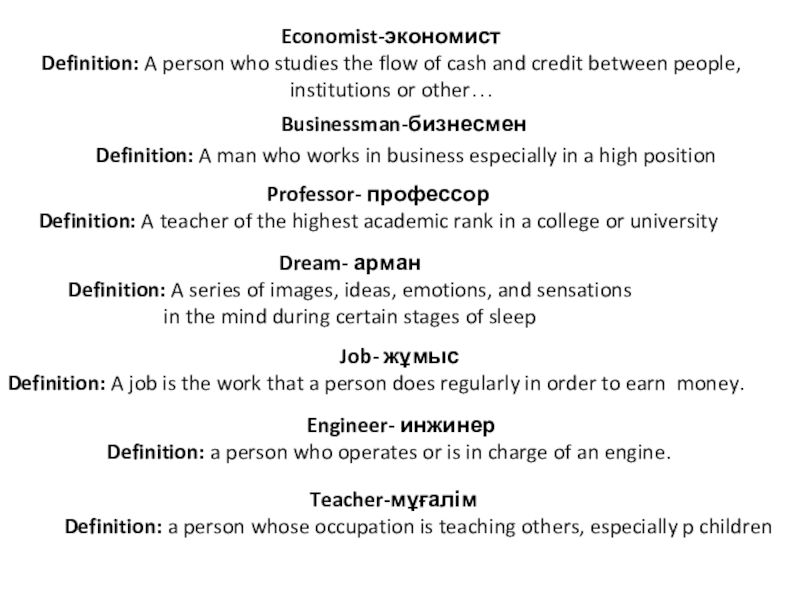 Economist-экономист

Definition: A person who studies the flow of cash and credit between people, institutions or other…

Businessman-бизнесмен

Definition: A man who works in business especially in a high position

Professor- профессор

Definition: A teacher of the highest academic rank in a college or university

Dream- арман

Definition: A series of images, ideas, emotions, and sensations in the mind during certain stages of sleep

Job- жұмыс

Definition: A job is the work that a person does regularly in order to earn money.

Engineer- инжинер

Definition: a person who operates or is in charge of an engine.

Teacher-мұғалім

Definition: a person whose occupation is teaching others, especially p children